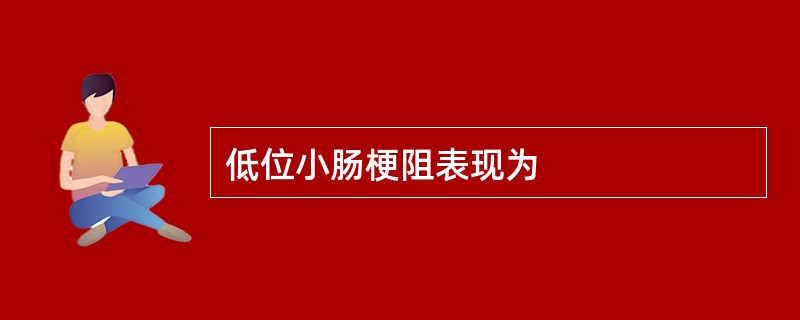 低位小肠梗阻表现为